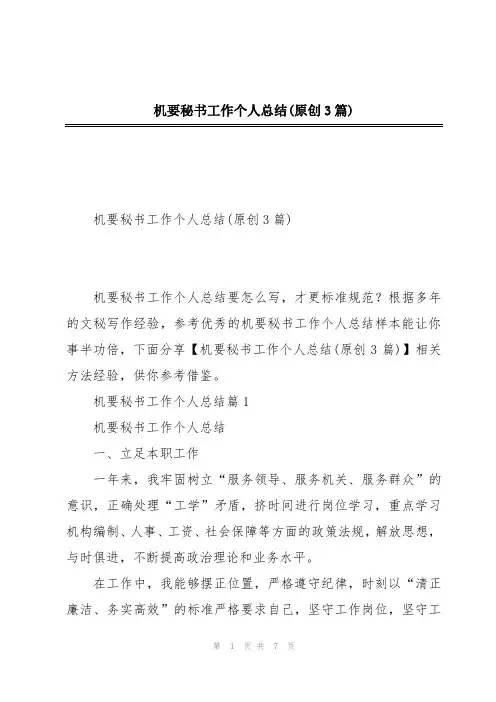 机要秘书工作个人总结(原创3篇)

机要秘书工作个人总结(原创3篇)

机要秘书工作个人总结要怎么写，才更标准规范？根据多年的文秘写作经验，参考优秀的机要秘书工作个人总结样本能让你事半功倍，下面分享【机要秘书工作个人总结(原创3篇)】相关方法经验，供你参考借鉴。

机要秘书工作个人总结篇1

机要秘书工作个人总结

一、立足本职工作

一年来，我牢固树立“服务领导、服务机关、服务群众”的意识，正确处理“工学”矛盾，挤时间进行岗位学习，重点学习机构编制、人事、工资、社会保障等方面的政策法规，解放思想，与时俱进，不断提高政治理论和业务水平。

在工作中，我能够摆正位置，严格遵守纪律，时刻以“清正廉洁、务实高效”的标准严格要求自己，坚守工作岗位，坚守工

第 1 页 共 7 页